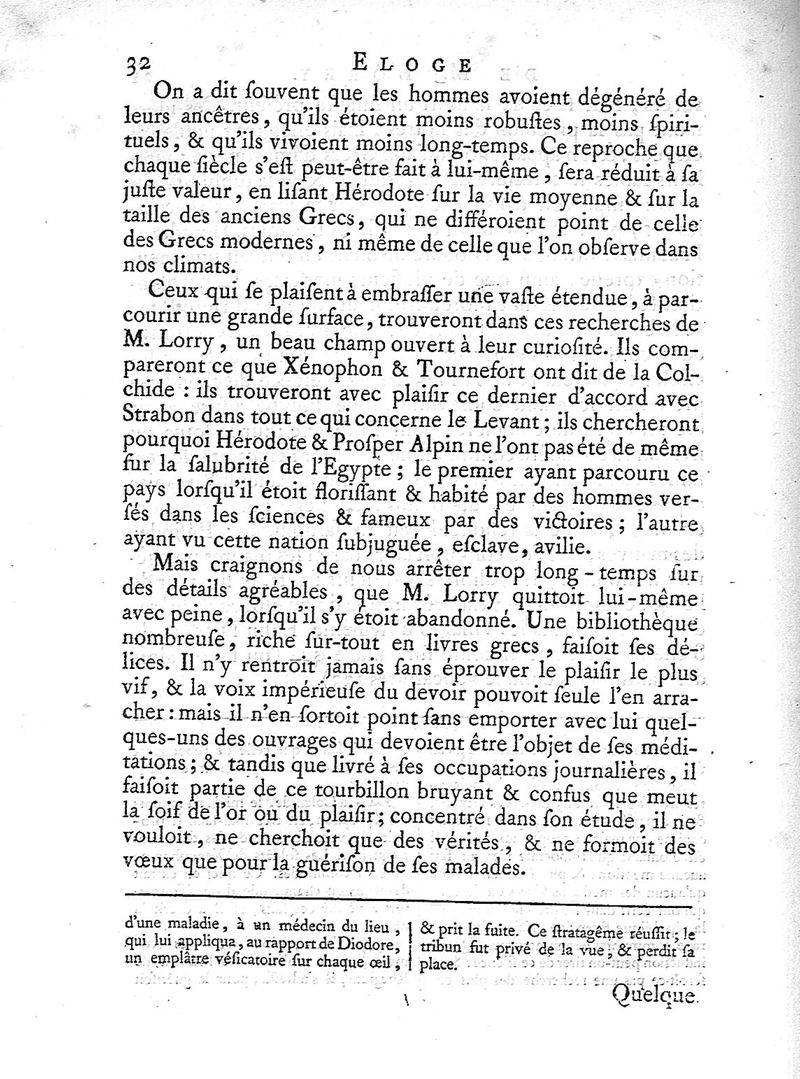 32 ELOGE

On a dit ſouvent que les hommes avoient dégénéré de leurs ancêtres, qu'ils étoient moins robuſtes, moins ſpirituels, & qu'ils vivoient moins long-temps. Ce reproche que chaque ſiècle s'eſt peut-être fait à lui-même, ſera réduit à ſa juſte valeur, en liſant Hérodote ſur la vie moyenne & ſur la taille des anciens Grecs, qui ne différoient point de celle des Grecs modernes, ni même de celle que l'on obſerve dans nos climats.

Ceux qui ſe plaiſent à embraſſer une vaſte étendue, à parcourir une grande ſurface, trouveront dans ces recherches de M. Lorry, un beau champ ouvert à leur curioſité. Ils compareront ce que Xénophon & Tournefort ont dit de la Colchide : ils trouveront avec plaiſir ce dernier d'accord avec Strabon dans tout ce qui concerne le Levant ; ils chercheront pourquoi Hérodote & Proſper Alpin ne l'ont pas été de même ſur la ſalubrité de l'Egypte ; le premier ayant parcouru ce pays lorſqu'il étoit floriſſant & habité par des hommes verſés dans les ſciences & fameux par des victoires ; l'autre ayant vu cette nation ſubjuguée, eſclave, avilie.

Mais craignons de nous arrêter trop long-temps ſur des détails agréables, que M. Lorry quittoit lui-même avec peine, lorſqu'il s'y étoit abandonné. Une bibliothèque nombreuſe, riche ſur-tout en livres grecs, faiſoit ſes délices. Il n'y rentroit jamais ſans éprouver le plaiſir le plus vif, & la voix impérieuſe du devoir pouvoit ſeule l'en arracher : mais il n'en ſortoit point ſans emporter avec lui quelques-uns des ouvrages qui devoient être l'objet de ſes méditations ; & tandis que livré à ſes occupations journalières, il faiſoit partie de ce tourbillon bruyant & confus que meut la ſoif de l'or ou du plaiſir ; concentré dans ſon étude, il ne vouloit, ne cherchoit que des vérités, & ne formoit des vœux que pour la guériſon de ſes malades.

d'une maladie, à un médecin du lieu, qui lui appliqua, au rapport de Diodore, un emplâtre véſicatoire ſur chaque œil,

& prit la fuite. Ce ſtratagême réuſſit ; le tribun fut privé de la vue, & perdit ſa place.

Quelque